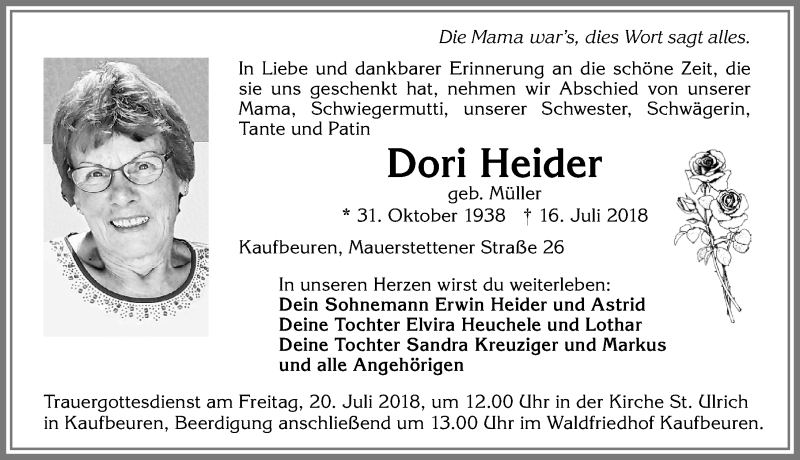 Die Mama war's, dies Wort sagt alles.

In Liebe und dankbarer Erinnerung an die schöne Zeit, die sie uns geschenkt hat, nehmen wir Abschied von unserer Mama, Schwiegermutti, unserer Schwester, Schwägerin, Tante und Patin

Dori Heider

geb. Müller

* 31. Oktober 1938 † 16. Juli 2018

Kaufbeuren, Mauerstettener Straße 26

In unseren Herzen wirst du weiterleben:
Dein Sohnemann Erwin Heider und Astrid
Deine Tochter Elvira Heuchele und Lothar
Deine Tochter Sandra Kreuziger und Markus
und alle Angehörigen

Trauergottesdienst am Freitag, 20. Juli 2018, um 12.00 Uhr in der Kirche St. Ulrich in Kaufbeuren, Beerdigung anschließend um 13.00 Uhr im Waldfriedhof Kaufbeuren.